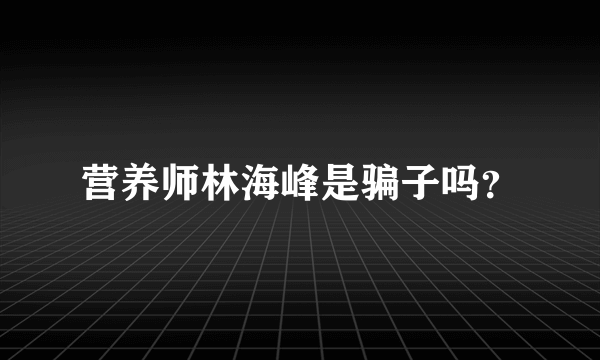 营养师林海峰是骗子吗?